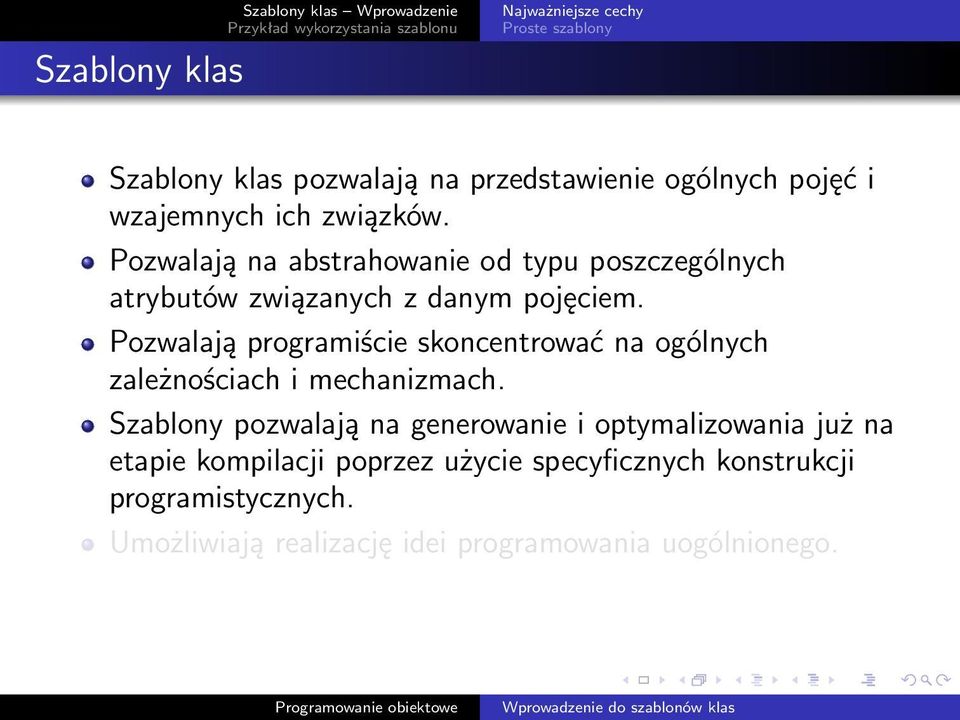 Szablony klas – Wprowadzenie
Przykład wykorzystania szablonu

Najważniejsze cechy
Proste szablony

Szablony klas

Szablony klas pozwalają na przedstawienie ogólnych pojęć i wzajemnych ich związków.

Pozwalają na abstrahowanie od typu poszczególnych atrybutów związanych z danym pojęciem.

Pozwalają programiście skoncentrować na ogólnych zależnościach i mechanizmach.

Szablony pozwalają na generowanie i optymalizowania już na etapie kompilacji poprzez użycie specyficznych konstrukcji programistycznych.

Umożliwiają realizację idei programowania uogólnionego.

Programowanie obiektowe
Wprowadzenie do szablonów klas